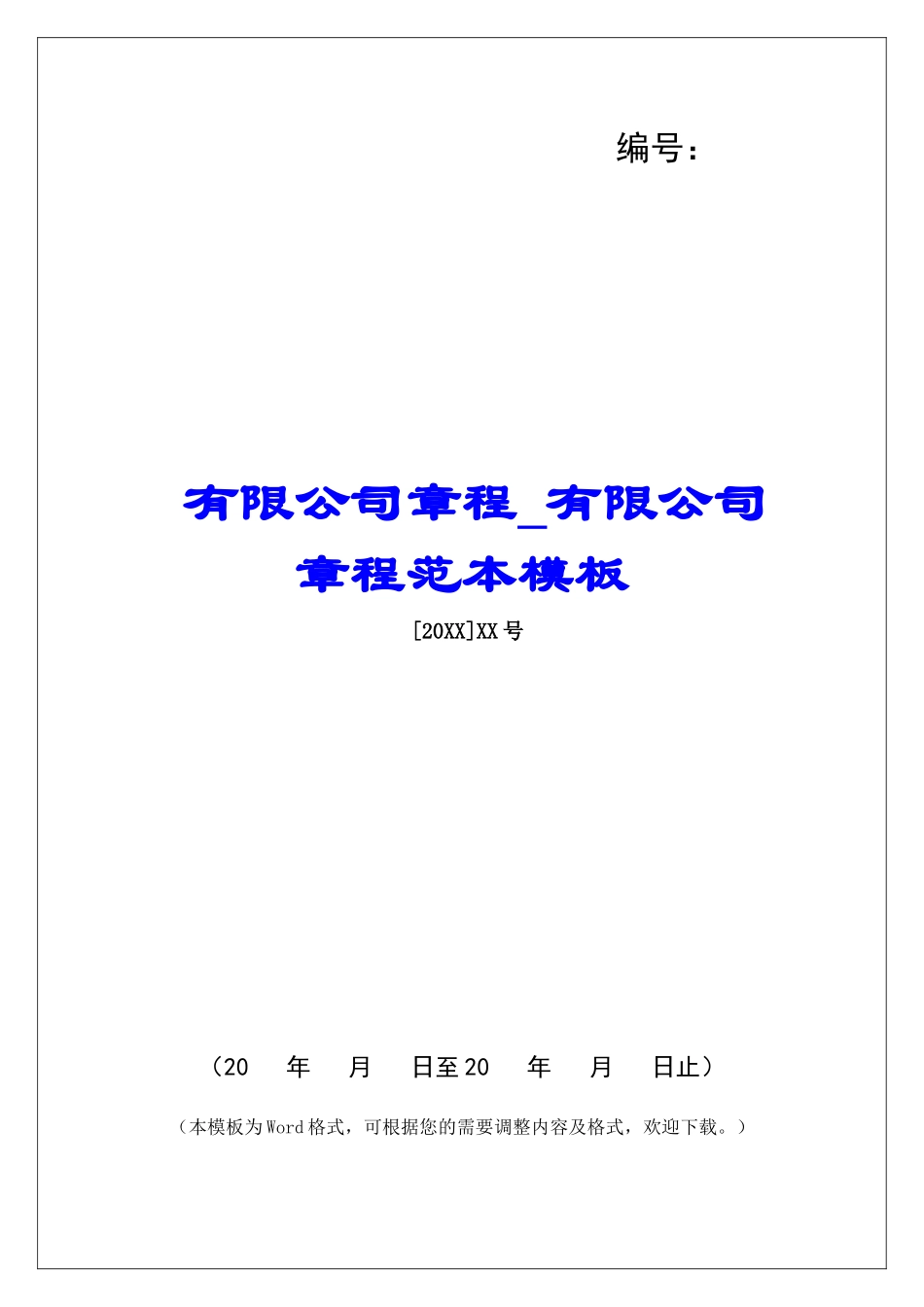 编号：

有限公司章程_有限公司章程范本模板

[20XX]XX号

（20　年　月　日至20　年　月　日止）

（本模板为Word格式，可根据您的需要调整内容及格式，欢迎下载。）